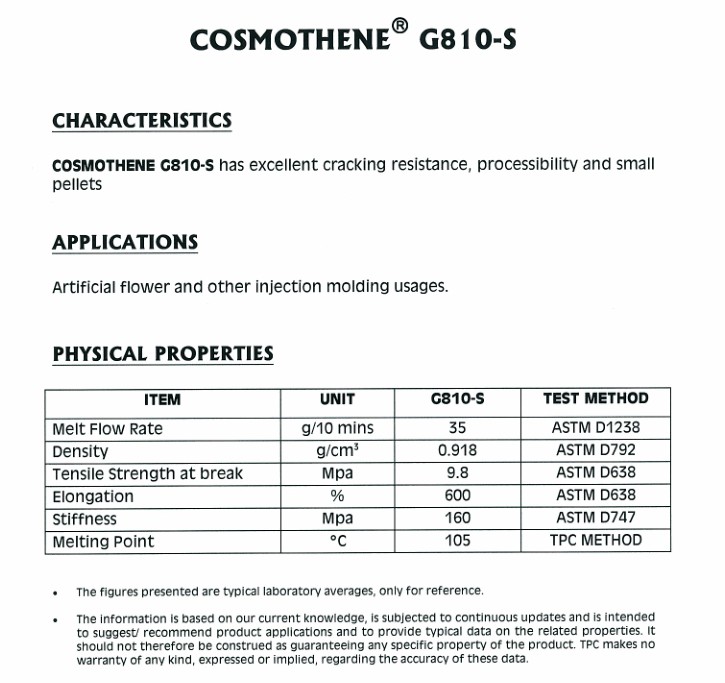 COSMOTHENE® G810-S

CHARACTERISTICS

COSMOTHENE G810-S has excellent cracking resistance, processibility and small pellets

APPLICATIONS

Artificial flower and other injection molding usages.

PHYSICAL PROPERTIES

| ITEM | UNIT | G810-S | TEST METHOD |
|---|---|---|---|
| Melt Flow Rate | g/10 mins | 35 | ASTM D1238 |
| Density | g/cm$^3$ | 0.918 | ASTM D792 |
| Tensile Strength at break | Mpa | 9.8 | ASTM D638 |
| Elongation | % | 600 | ASTM D638 |
| Stiffness | Mpa | 160 | ASTM D747 |
| Melting Point | °C | 105 | TPC METHOD |

• The figures presented are typical laboratory averages, only for reference.

• The information is based on our current knowledge, is subjected to continuous updates and is intended to suggest/ recommend product applications and to provide typical data on the related properties. It should not therefore be construed as guaranteeing any specific property of the product. TPC makes no warranty of any kind, expressed or implied, regarding the accuracy of these data.